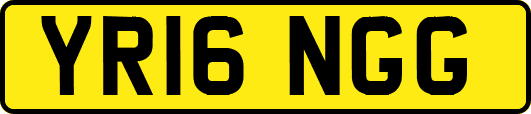 YR16 NGG